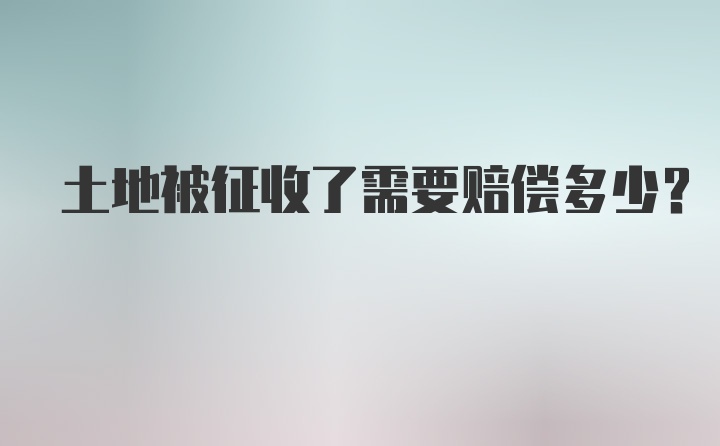 土地被征收了需要赔偿多少?